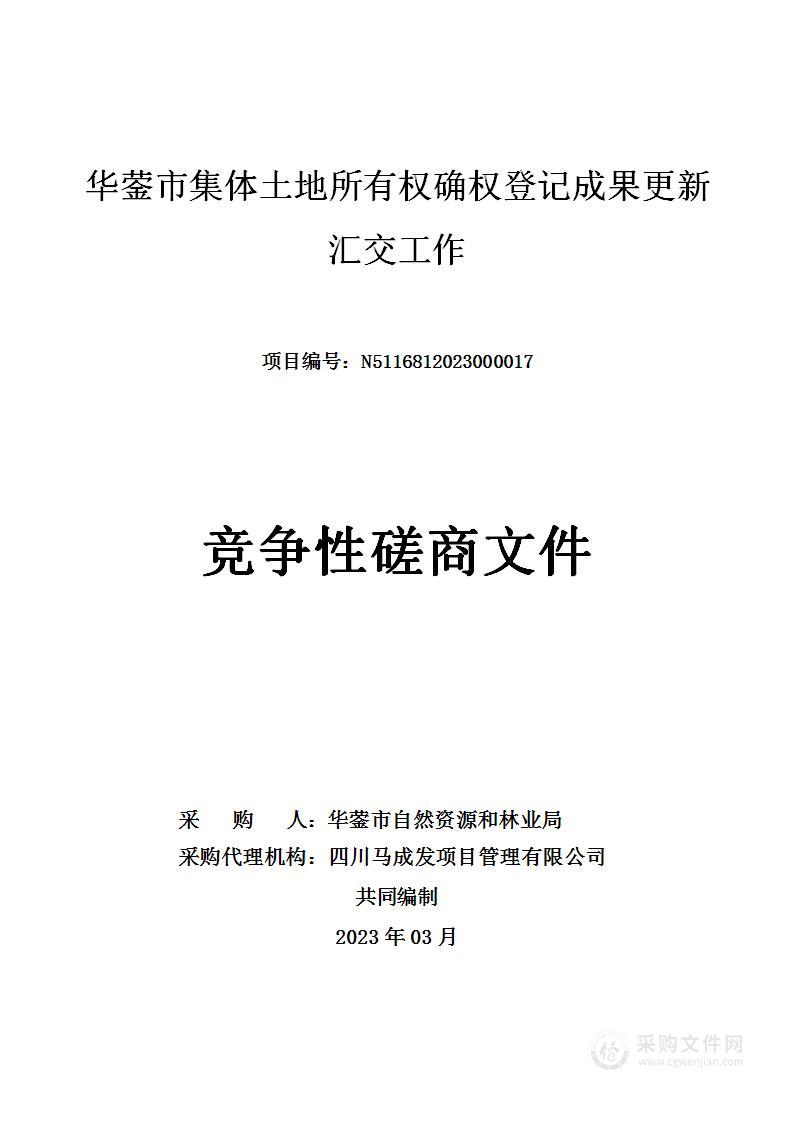 华蓥市集体土地所有权确权登记成果更新汇交工作

项目编号：N5116812023000017

竞争性磋商文件

采　　购　　人：华蓥市自然资源和林业局
采购代理机构：四川马成发项目管理有限公司
共同编制
2023 年 03 月

采购文件网
www.cgwenjian.com